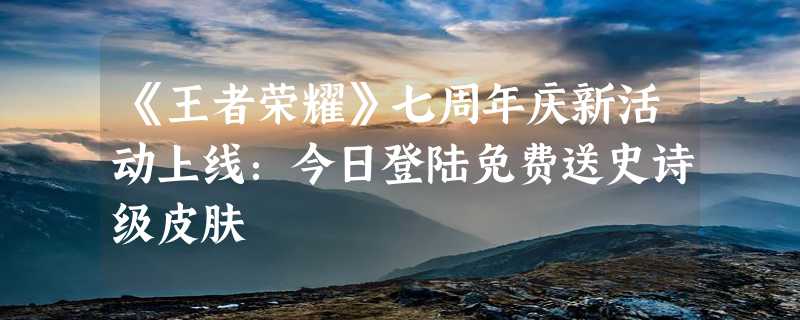 《王者荣耀》七周年庆新活动上线：今日登陆免费送史诗级皮肤